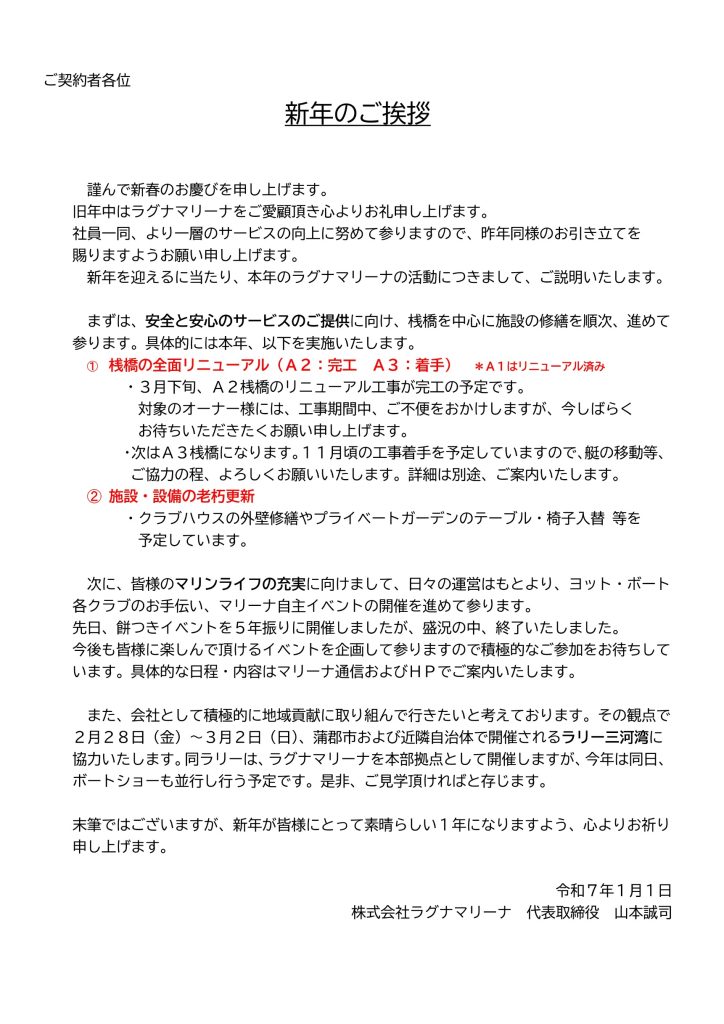 ご契約者各位

新年のご挨拶

謹んで新春のお慶びを申し上げます。
旧年中はラグナマリーナをご愛顧頂き心よりお礼申し上げます。
社員一同、より一層のサービスの向上に努めて参りますので、昨年同様のお引き立てを賜りますようお願い申し上げます。
新年を迎えるに当たり、本年のラグナマリーナの活動につきまして、ご説明いたします。

まずは、安全と安心のサービスのご提供に向け、桟橋を中心に施設の修繕を順次、進めて参ります。具体的には本年、以下を実施いたします。

① 桟橋の全面リニューアル（A2：完工　A3：着手）　＊A1はリニューアル済み
・3月下旬、A2桟橋のリニューアル工事が完工の予定です。
対象のオーナー様には、工事期間中、ご不便をおかけしますが、今しばらくお待ちいただきたくお願い申し上げます。
・次はA3桟橋になります。11月頃の工事着手を予定していますので、艇の移動等、ご協力の程、よろしくお願いいたします。詳細は別途、ご案内いたします。

② 施設・設備の老朽更新
・クラブハウスの外壁修繕やプライベートガーデンのテーブル・椅子入替 等を予定しています。

次に、皆様のマリンライフの充実に向けまして、日々の運営はもとより、ヨット・ボート各クラブのお手伝い、マリーナ自主イベントの開催を進めて参ります。
先日、餅つきイベントを5年振りに開催しましたが、盛況の中、終了いたしました。
今後も皆様に楽しんで頂けるイベントを企画して参りますので積極的なご参加をお待ちしています。具体的な日程・内容はマリーナ通信およびHPでご案内いたします。

また、会社として積極的に地域貢献に取り組んで行きたいと考えております。その観点で2月28日（金）～3月2日（日）、蒲郡市および近隣自治体で開催されるラリー三河湾に協力いたします。同ラリーは、ラグナマリーナを本部拠点として開催しますが、今年は同日、ボートショーも並行し行う予定です。是非、ご見学頂ければと存じます。

末筆ではございますが、新年が皆様にとって素晴らしい1年になりますよう、心よりお祈り申し上げます。

令和7年1月1日
株式会社ラグナマリーナ　代表取締役　山本誠司